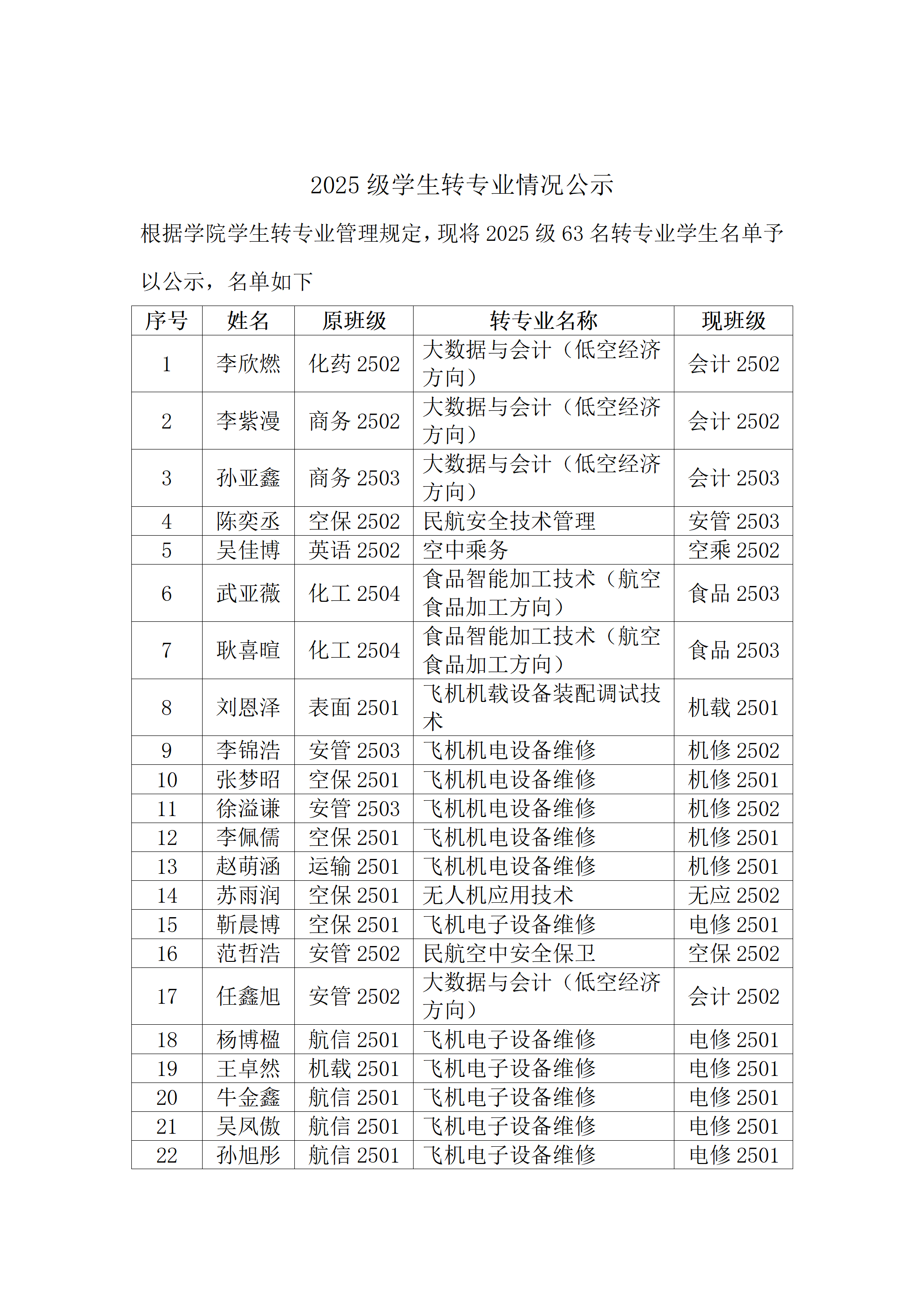 2025 级学生转专业情况公示

根据学院学生转专业管理规定，现将 2025 级 63 名转专业学生名单予以公示，名单如下

| 序号 | 姓名 | 原班级 | 转专业名称 | 现班级 |
|---|---|---|---|---|
| 1 | 李欣燃 | 化药 2502 | 大数据与会计（低空经济方向） | 会计 2502 |
| 2 | 李紫漫 | 商务 2502 | 大数据与会计（低空经济方向） | 会计 2502 |
| 3 | 孙亚鑫 | 商务 2503 | 大数据与会计（低空经济方向） | 会计 2503 |
| 4 | 陈奕丞 | 空保 2502 | 民航安全技术管理 | 安管 2503 |
| 5 | 吴佳博 | 英语 2502 | 空中乘务 | 空乘 2502 |
| 6 | 武亚薇 | 化工 2504 | 食品智能加工技术（航空食品加工方向） | 食品 2503 |
| 7 | 耿喜暄 | 化工 2504 | 食品智能加工技术（航空食品加工方向） | 食品 2503 |
| 8 | 刘恩泽 | 表面 2501 | 飞机机载设备装配调试技术 | 机载 2501 |
| 9 | 李锦浩 | 安管 2503 | 飞机机电设备维修 | 机修 2502 |
| 10 | 张梦昭 | 空保 2501 | 飞机机电设备维修 | 机修 2501 |
| 11 | 徐溢谦 | 安管 2503 | 飞机机电设备维修 | 机修 2502 |
| 12 | 李佩儒 | 空保 2501 | 飞机机电设备维修 | 机修 2501 |
| 13 | 赵萌涵 | 运输 2501 | 飞机机电设备维修 | 机修 2501 |
| 14 | 苏雨润 | 空保 2501 | 无人机应用技术 | 无应 2502 |
| 15 | 靳晨博 | 空保 2501 | 飞机电子设备维修 | 电修 2501 |
| 16 | 范哲浩 | 安管 2502 | 民航空中安全保卫 | 空保 2502 |
| 17 | 任鑫旭 | 安管 2502 | 大数据与会计（低空经济方向） | 会计 2502 |
| 18 | 杨博楹 | 航信 2501 | 飞机电子设备维修 | 电修 2501 |
| 19 | 王卓然 | 机载 2501 | 飞机电子设备维修 | 电修 2501 |
| 20 | 牛金鑫 | 航信 2501 | 飞机电子设备维修 | 电修 2501 |
| 21 | 吴凤傲 | 航信 2501 | 飞机电子设备维修 | 电修 2501 |
| 22 | 孙旭彤 | 航信 2501 | 飞机电子设备维修 | 电修 2501 |